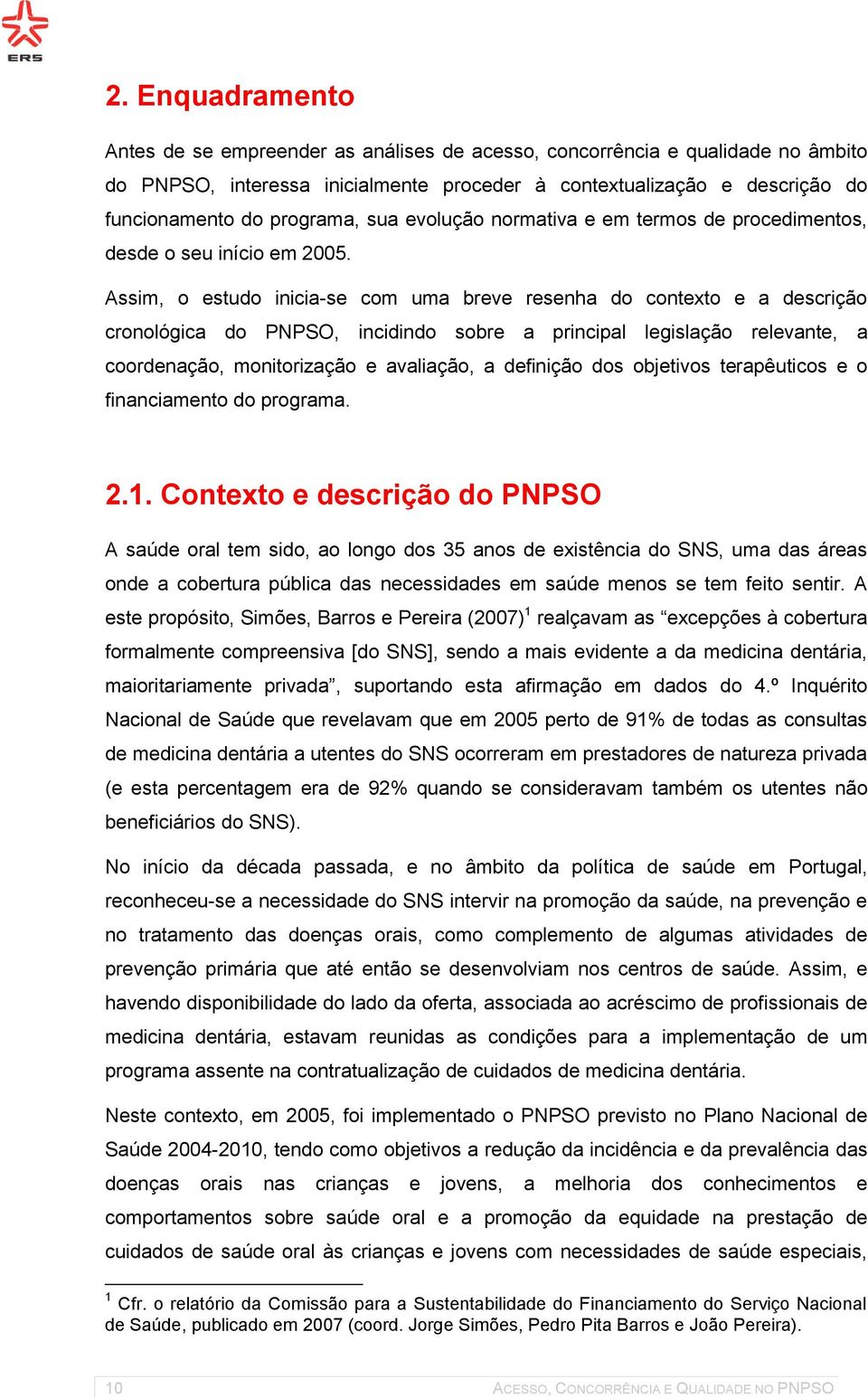 ERS

2. Enquadramento

Antes de se empreender as análises de acesso, concorrência e qualidade no âmbito do PNPSO, interessa inicialmente proceder à contextualização e descrição do funcionamento do programa, sua evolução normativa e em termos de procedimentos, desde o seu início em 2005.

Assim, o estudo inicia-se com uma breve resenha do contexto e a descrição cronológica do PNPSO, incidindo sobre a principal legislação relevante, a coordenação, monitorização e avaliação, a definição dos objetivos terapêuticos e o financiamento do programa.

2.1. Contexto e descrição do PNPSO

A saúde oral tem sido, ao longo dos 35 anos de existência do SNS, uma das áreas onde a cobertura pública das necessidades em saúde menos se tem feito sentir. A este propósito, Simões, Barros e Pereira (2007)$^1$ realçavam as “excepções à cobertura formalmente compreensiva [do SNS], sendo a mais evidente a da medicina dentária, maioritariamente privada”, suportando esta afirmação em dados do 4.º Inquérito Nacional de Saúde que revelavam que em 2005 perto de 91% de todas as consultas de medicina dentária a utentes do SNS ocorreram em prestadores de natureza privada (e esta percentagem era de 92% quando se consideravam também os utentes não beneficiários do SNS).

No início da década passada, e no âmbito da política de saúde em Portugal, reconheceu-se a necessidade do SNS intervir na promoção da saúde, na prevenção e no tratamento das doenças orais, como complemento de algumas atividades de prevenção primária que até então se desenvolviam nos centros de saúde. Assim, e havendo disponibilidade do lado da oferta, associada ao acréscimo de profissionais de medicina dentária, estavam reunidas as condições para a implementação de um programa assente na contratualização de cuidados de medicina dentária.

Neste contexto, em 2005, foi implementado o PNPSO previsto no Plano Nacional de Saúde 2004-2010, tendo como objetivos a redução da incidência e da prevalência das doenças orais nas crianças e jovens, a melhoria dos conhecimentos e comportamentos sobre saúde oral e a promoção da equidade na prestação de cuidados de saúde oral às crianças e jovens com necessidades de saúde especiais,

$^1$ Cfr. o relatório da Comissão para a Sustentabilidade do Financiamento do Serviço Nacional de Saúde, publicado em 2007 (coord. Jorge Simões, Pedro Pita Barros e João Pereira).

10 ACESSO, CONCORRÊNCIA E QUALIDADE NO PNPSO